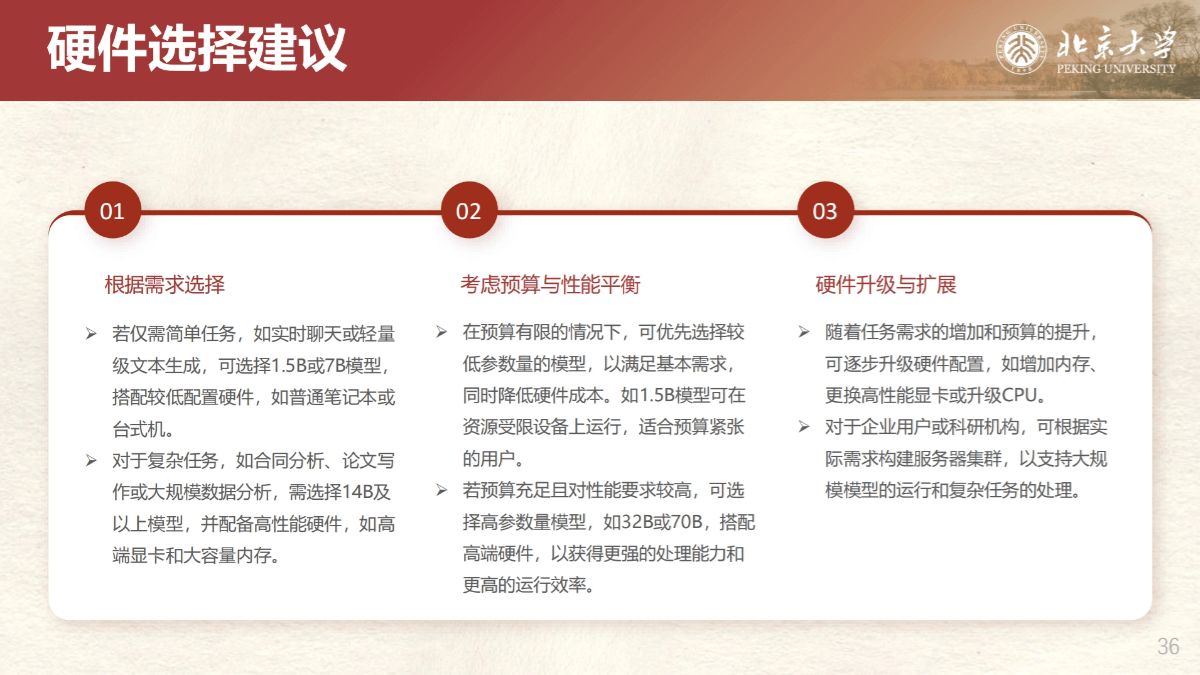 硬件选择建议

北京大学
PEKING UNIVERSITY

01

根据需求选择

➢ 若仅需简单任务，如实时聊天或轻量级文本生成，可选择1.5B或7B模型，搭配较低配置硬件，如普通笔记本或台式机。
➢ 对于复杂任务，如合同分析、论文写作或大规模数据分析，需选择14B及以上模型，并配备高性能硬件，如高端显卡和大容量内存。

02

考虑预算与性能平衡

➢ 在预算有限的情况下，可优先选择较低参数量的模型，以满足基本需求，同时降低硬件成本。如1.5B模型可在资源受限设备上运行，适合预算紧张的用户。
➢ 若预算充足且对性能要求较高，可选择高参数量模型，如32B或70B，搭配高端硬件，以获得更强的处理能力和更高的运行效率。

03

硬件升级与扩展

➢ 随着任务需求的增加和预算的提升，可逐步升级硬件配置，如增加内存、更换高性能显卡或升级CPU。
➢ 对于企业用户或科研机构，可根据实际需求构建服务器集群，以支持大规模模型的运行和复杂任务的处理。

36